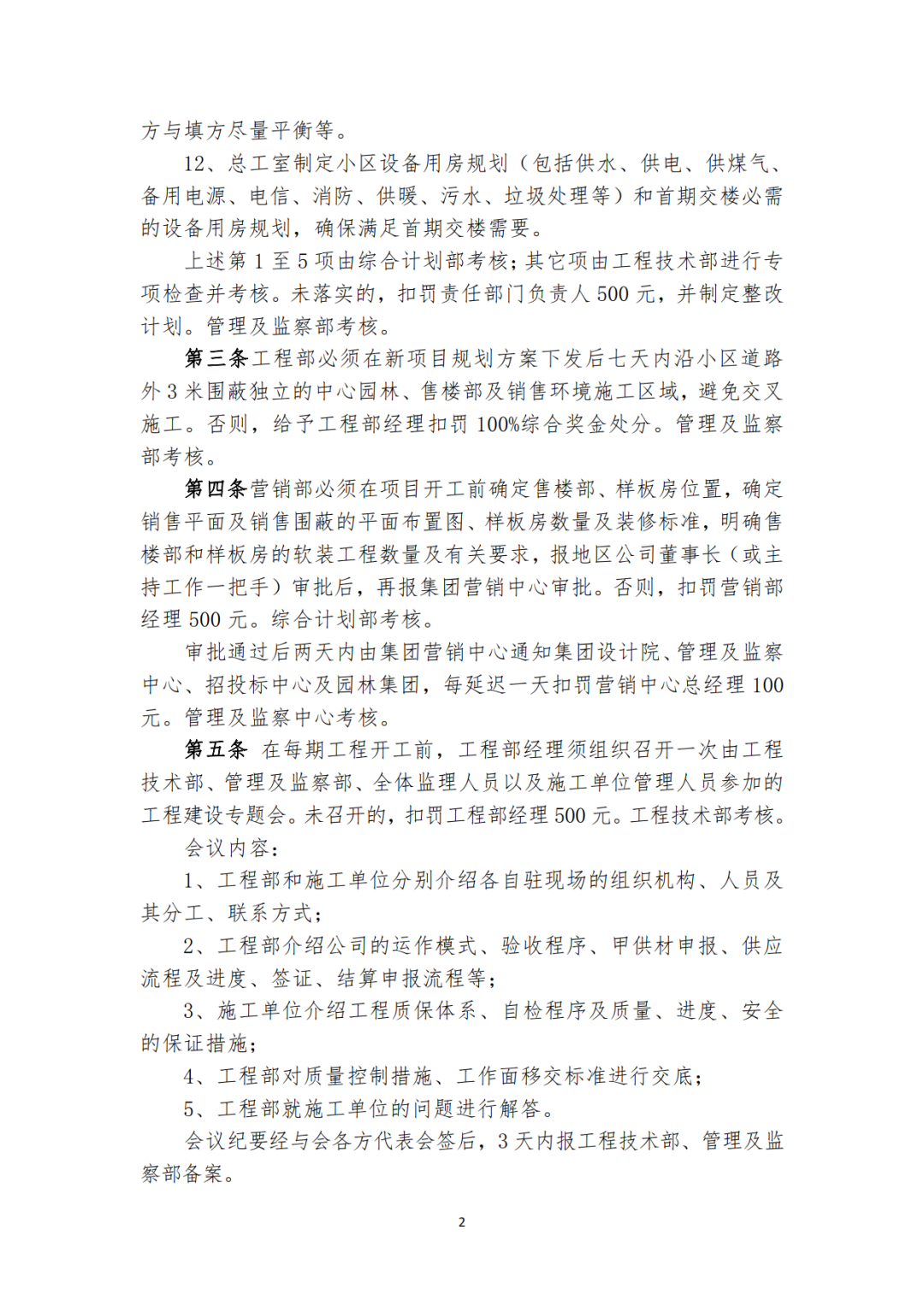 方与填方尽量平衡等。

12、总工室制定小区设备用房规划（包括供水、供电、供煤气、备用电源、电信、消防、供暖、污水、垃圾处理等）和首期交楼必需的设备用房规划，确保满足首期交楼需要。

上述第 1 至 5 项由综合计划部考核；其它项由工程技术部进行专项检查并考核。未落实的，扣罚责任部门负责人 500 元，并制定整改计划。管理及监察部考核。

第三条工程部必须在新项目规划方案下发后七天内沿小区道路外 3 米围蔽独立的中心园林、售楼部及销售环境施工区域，避免交叉施工。否则，给予工程部经理扣罚 100%综合奖金处分。管理及监察部考核。

第四条营销部必须在项目开工前确定售楼部、样板房位置，确定销售平面及销售围蔽的平面布置图、样板房数量及装修标准，明确售楼部和样板房的软装工程数量及有关要求，报地区公司董事长（或主持工作一把手）审批后，再报集团营销中心审批。否则，扣罚营销部经理 500 元。综合计划部考核。

审批通过后两天内由集团营销中心通知集团设计院、管理及监察中心、招投标中心及园林集团，每延迟一天扣罚营销中心总经理 100 元。管理及监察中心考核。

第五条 在每期工程开工前，工程部经理须组织召开一次由工程技术部、管理及监察部、全体监理人员以及施工单位管理人员参加的工程建设专题会。未召开的，扣罚工程部经理 500 元。工程技术部考核。

会议内容：

1、工程部和施工单位分别介绍各自驻现场的组织机构、人员及其分工、联系方式；

2、工程部介绍公司的运作模式、验收程序、甲供材申报、供应流程及进度、签证、结算申报流程等；

3、施工单位介绍工程质保体系、自检程序及质量、进度、安全的保证措施；

4、工程部对质量控制措施、工作面移交标准进行交底；

5、工程部就施工单位的问题进行解答。

会议纪要经与会各方代表会签后，3 天内报工程技术部、管理及监察部备案。

2